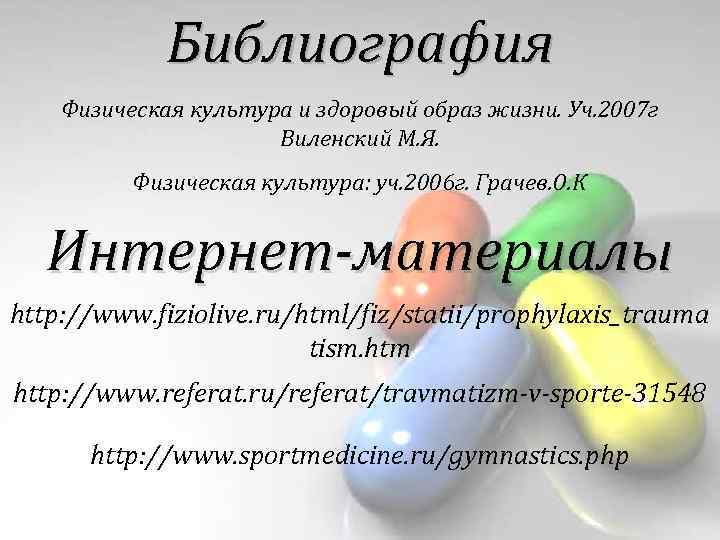 Библиография

Физическая культура и здоровый образ жизни. Уч.2007г Виленский М.Я.

Физическая культура: уч.2006г. Грачев.О.К

Интернет-материалы

http://www.fiziolive.ru/html/fiz/statii/prophylaxis_traumatism.htm

http://www.referat.ru/referat/travmatizm-v-sporte-31548

http://www.sportmedicine.ru/gymnastics.php